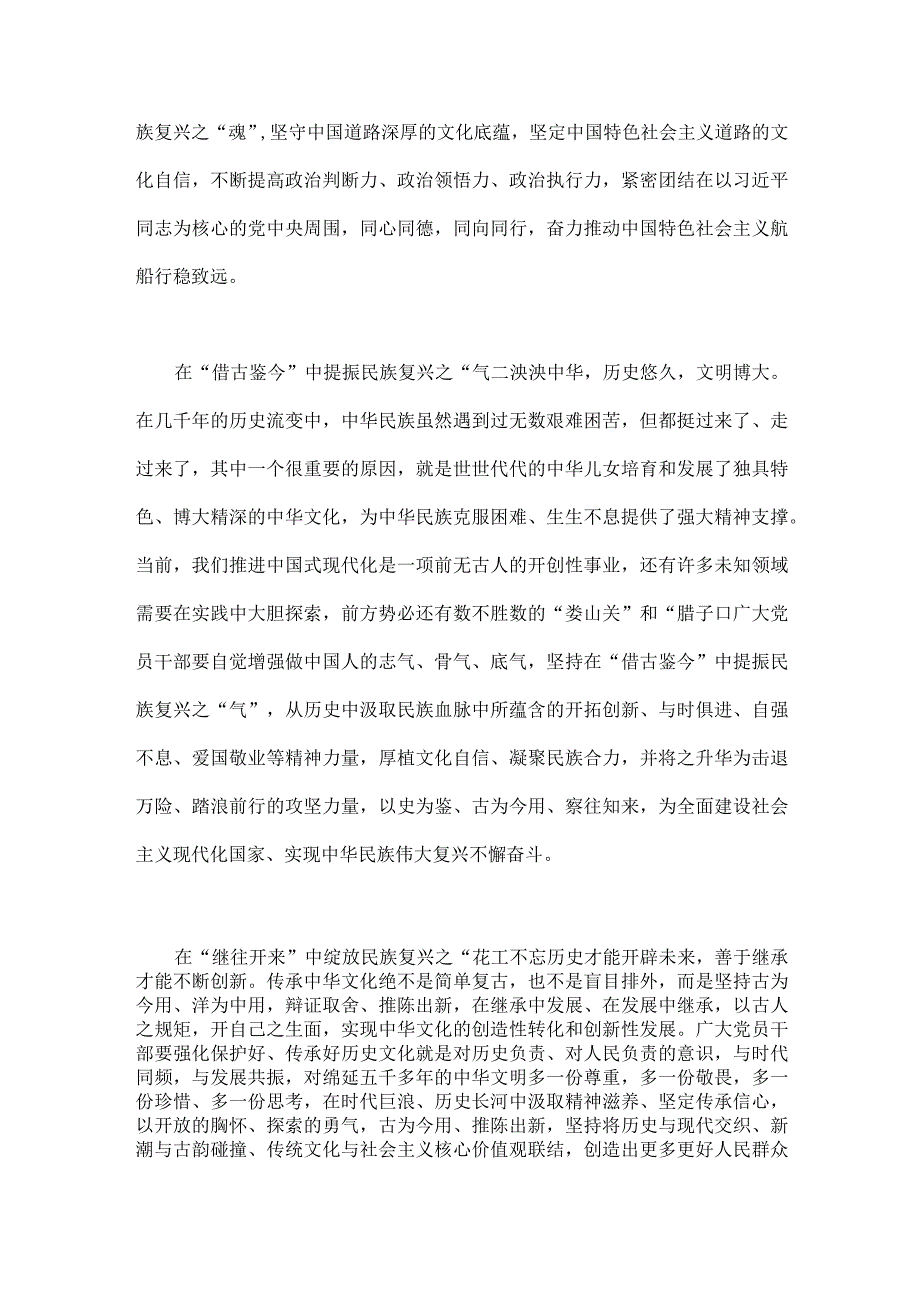 族复兴之“魂”，坚守中国道路深厚的文化底蕴，坚定中国特色社会主义道路的文化自信，不断提高政治判断力、政治领悟力、政治执行力，紧密团结在以习近平同志为核心的党中央周围，同心同德，同向同行，奋力推动中国特色社会主义航船行稳致远。

在“借古鉴今”中提振民族复兴之“气二泱泱中华，历史悠久，文明博大。在几千年的历史流变中，中华民族虽然遇到过无数艰难困苦，但都挺过来了、走过来了，其中一个很重要的原因，就是世世代代的中华儿女培育和发展了独具特色、博大精深的中华文化，为中华民族克服困难、生生不息提供了强大精神支撑。当前，我们推进中国式现代化是一项前无古人的开创性事业，还有许多未知领域需要在实践中大胆探索，前方势必还有数不胜数的“娄山关”和“腊子口广大党员干部要自觉增强做中国人的志气、骨气、底气，坚持在“借古鉴今”中提振民族复兴之“气”，从历史中汲取民族血脉中所蕴含的开拓创新、与时俱进、自强不息、爱国敬业等精神力量，厚植文化自信、凝聚民族合力，并将之升华为击退万险、踏浪前行的攻坚力量，以史为鉴、古为今用、察往知来，为全面建设社会主义现代化国家、实现中华民族伟大复兴不懈奋斗。

在“继往开来”中绽放民族复兴之“花工不忘历史才能开辟未来，善于继承才能不断创新。传承中华文化绝不是简单复古，也不是盲目排外，而是坚持古为今用、洋为中用，辩证取舍、推陈出新，在继承中发展、在发展中继承，以古人之规矩，开自己之生面，实现中华文化的创造性转化和创新性发展。广大党员干部要强化保护好、传承好历史文化就是对历史负责、对人民负责的意识，与时代同频，与发展共振，对绵延五千多年的中华文明多一份尊重，多一份敬畏，多一份珍惜、多一份思考，在时代巨浪、历史长河中汲取精神滋养、坚定传承信心，以开放的胸怀、探索的勇气，古为今用、推陈出新，坚持将历史与现代交织、新潮与古韵碰撞、传统文化与社会主义核心价值观联结，创造出更多更好人民群众